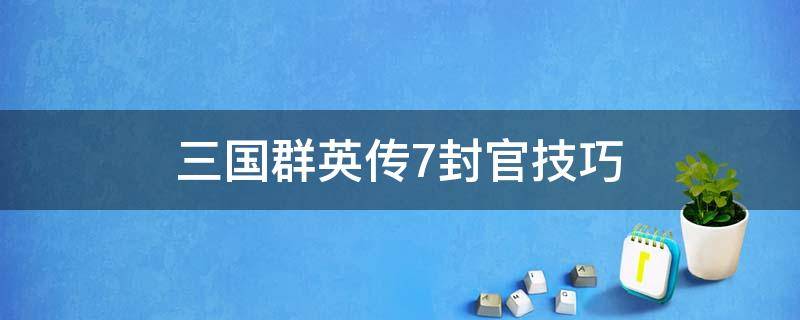 三国群英传7封官技巧